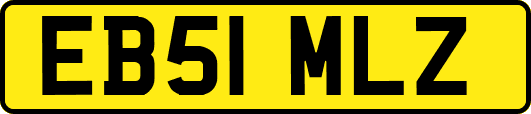 EB51 MLZ